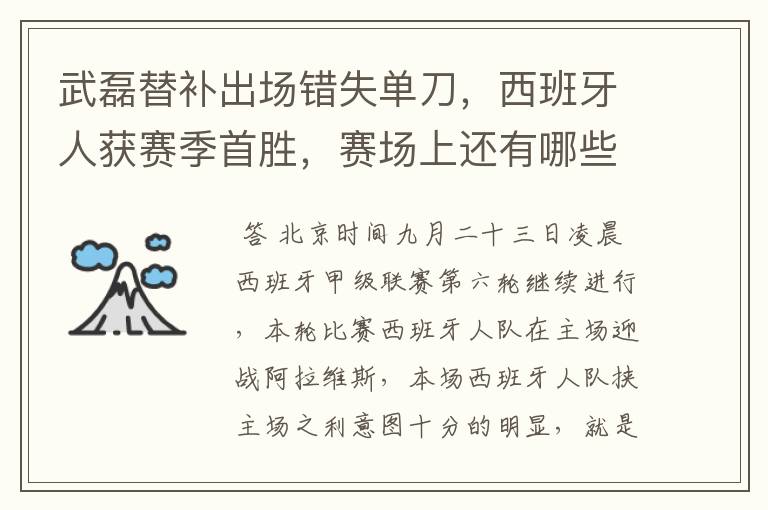 武磊替补出场错失单刀，西班牙人获赛季首胜，赛场上还有哪些

答 北京时间九月二十三日凌晨西班牙甲级联赛第六轮继续进行，本轮比赛西班牙人队在主场迎战阿拉维斯，本场西班牙人队挟主场之利意图十分的明显，就是